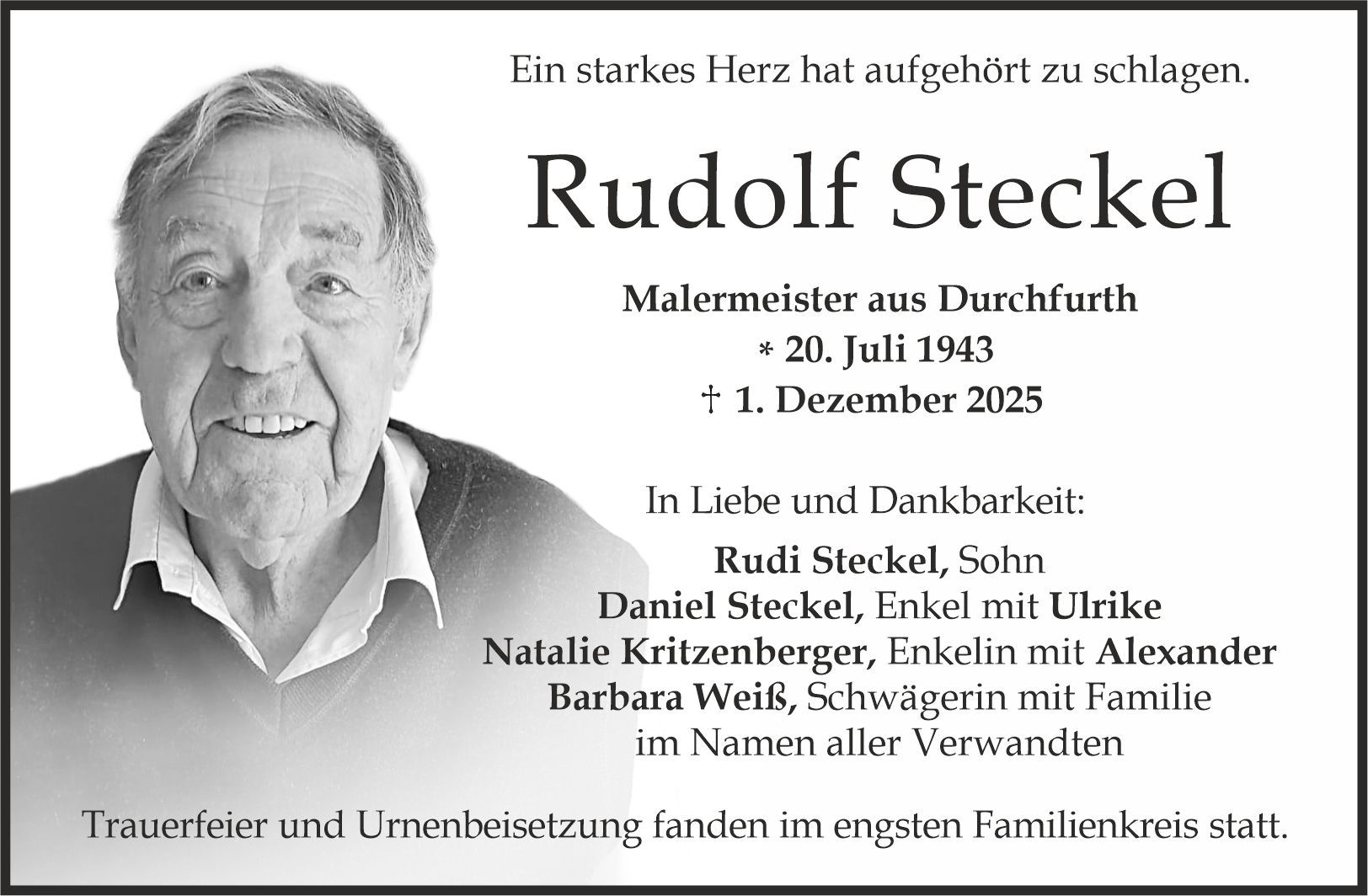 Ein starkes Herz hat aufgehört zu schlagen.

Rudolf Steckel

Malermeister aus Durchfurth
* 20. Juli 1943
† 1. Dezember 2025

In Liebe und Dankbarkeit:

Rudi Steckel, Sohn
Daniel Steckel, Enkel mit Ulrike
Natalie Kritzenberger, Enkelin mit Alexander
Barbara Weiß, Schwägerin mit Familie
im Namen aller Verwandten

Trauerfeier und Urnenbeisetzung fanden im engsten Familienkreis statt.